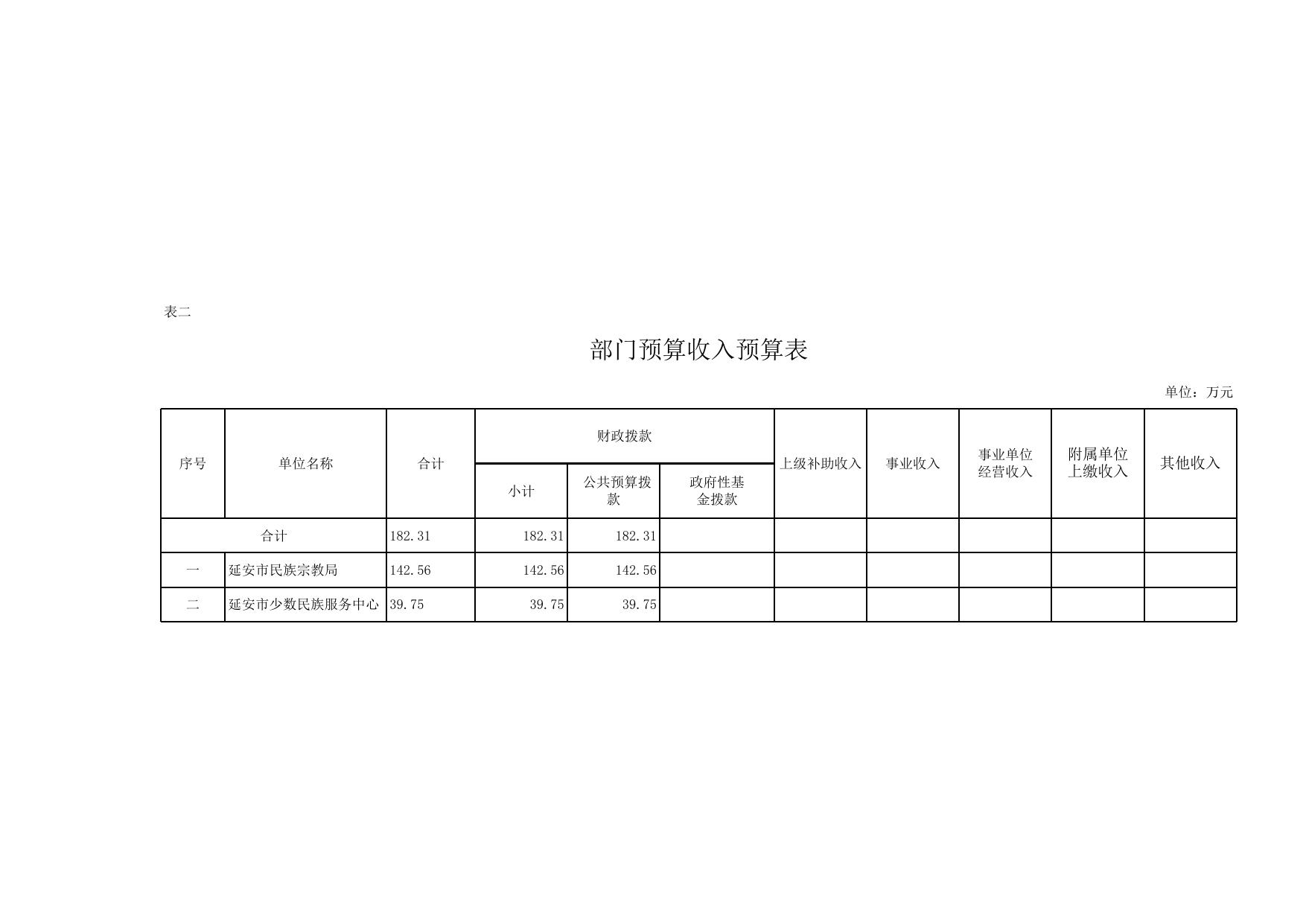 表二

部门预算收入预算表

单位：万元

| 序号 | 单位名称 | 合计 | 财政拨款 |  |  | 上级补助收入 | 事业收入 | 事业单位经营收入 | 附属单位上缴收入 | 其他收入 |
|---|---|---|---|---|---|---|---|---|---|---|
|  |  |  | 小计 | 公共预算拨款 | 政府性基金拨款 |  |  |  |  |  |
| 合计 |  | 182.31 | 182.31 | 182.31 |  |  |  |  |  |  |
| 一 | 延安市民族宗教局 | 142.56 | 142.56 | 142.56 |  |  |  |  |  |  |
| 二 | 延安市少数民族服务中心 | 39.75 | 39.75 | 39.75 |  |  |  |  |  |  |